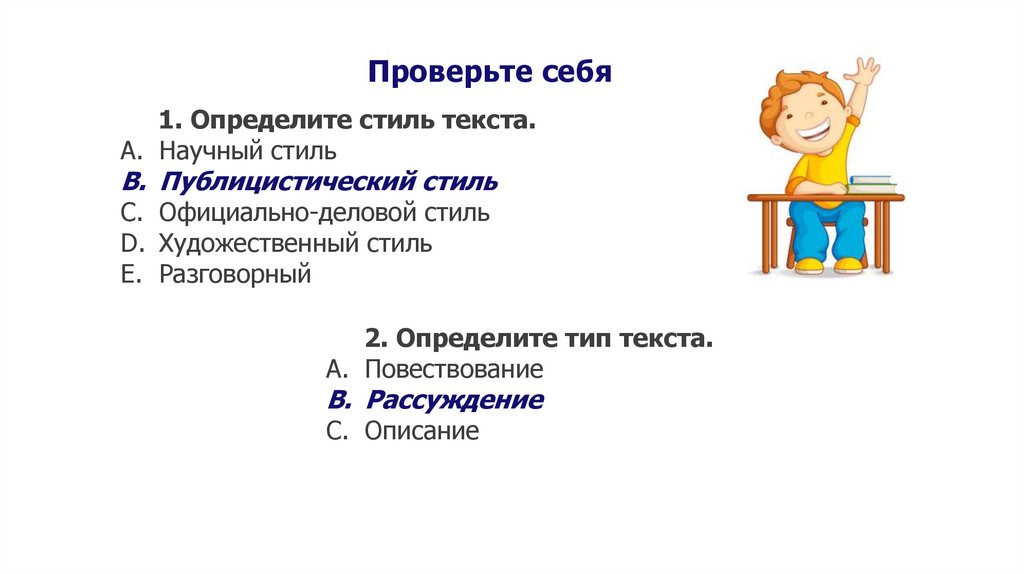 Проверьте себя

1. Определите стиль текста.
A. Научный стиль
B. Публицистический стиль
C. Официально-деловой стиль
D. Художественный стиль
E. Разговорный

2. Определите тип текста.
A. Повествование
B. Рассуждение
C. Описание